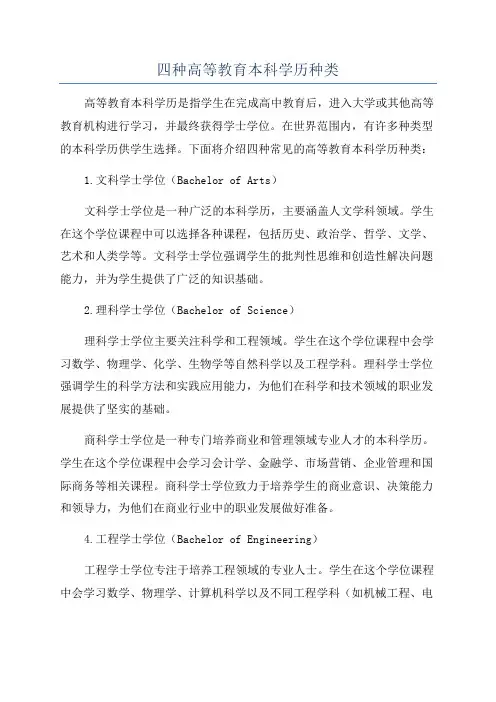 四种高等教育本科学历种类

高等教育本科学历是指学生在完成高中教育后，进入大学或其他高等教育机构进行学习，并最终获得学士学位。在世界范围内，有许多种类型的本科学历供学生选择。下面将介绍四种常见的高等教育本科学历种类：

1.文科学士学位（Bachelor of Arts）

文科学士学位是一种广泛的本科学历，主要涵盖人文学科领域。学生在这个学位课程中可以选择各种课程，包括历史、政治学、哲学、文学、艺术和人类学等。文科学士学位强调学生的批判性思维和创造性解决问题能力，并为学生提供了广泛的知识基础。

2.理科学士学位（Bachelor of Science）

理科学士学位主要关注科学和工程领域。学生在这个学位课程中会学习数学、物理学、化学、生物学等自然科学以及工程学科。理科学士学位强调学生的科学方法和实践应用能力，为他们在科学和技术领域的职业发展提供了坚实的基础。

商科学士学位是一种专门培养商业和管理领域专业人才的本科学历。学生在这个学位课程中会学习会计学、金融学、市场营销、企业管理和国际商务等相关课程。商科学士学位致力于培养学生的商业意识、决策能力和领导力，为他们在商业行业中的职业发展做好准备。

4.工程学士学位（Bachelor of Engineering）

工程学士学位专注于培养工程领域的专业人士。学生在这个学位课程中会学习数学、物理学、计算机科学以及不同工程学科（如机械工程、电